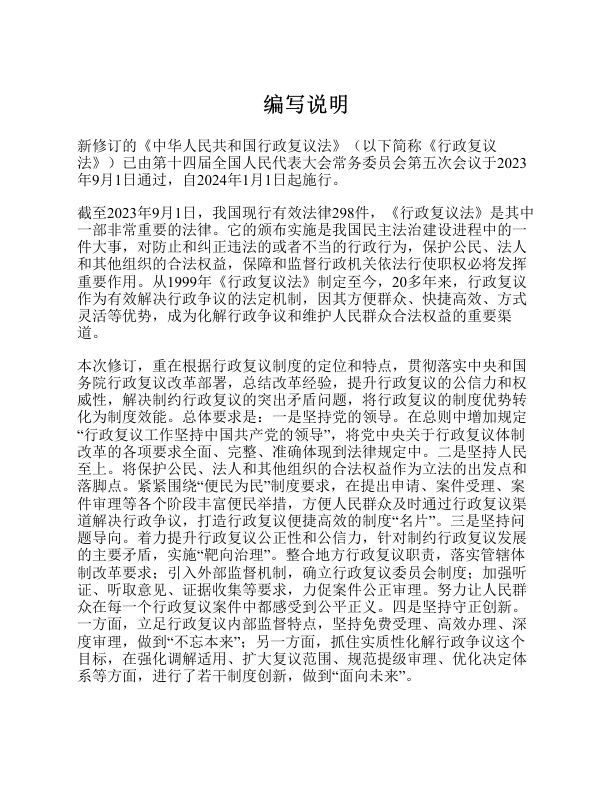 编写说明

新修订的《中华人民共和国行政复议法》（以下简称《行政复议法》）已由第十四届全国人民代表大会常务委员会第五次会议于2023年9月1日通过，自2024年1月1日起施行。

截至2023年9月1日，我国现行有效法律298件，《行政复议法》是其中一部非常重要的法律。它的颁布实施是我国民主法治建设进程中的一件大事，对防止和纠正违法的或者不当的行政行为，保护公民、法人和其他组织的合法权益，保障和监督行政机关依法行使职权必将发挥重要作用。从1999年《行政复议法》制定至今，20多年来，行政复议作为有效解决行政争议的法定机制，因其方便群众、快捷高效、方式灵活等优势，成为化解行政争议和维护人民群众合法权益的重要渠道。

本次修订，重在根据行政复议制度的定位和特点，贯彻落实中央和国务院行政复议改革部署，总结改革经验，提升行政复议的公信力和权威性，解决制约行政复议的突出矛盾问题，将行政复议的制度优势转化为制度效能。总体要求是：一是坚持党的领导。在总则中增加规定“行政复议工作坚持中国共产党的领导”，将党中央关于行政复议体制改革的各项要求全面、完整、准确体现到法律规定中。二是坚持人民至上。将保护公民、法人和其他组织的合法权益作为立法的出发点和落脚点。紧紧围绕“便民为民”制度要求，在提出申请、案件受理、案件审理等各个阶段丰富便民举措，方便人民群众及时通过行政复议渠道解决行政争议，打造行政复议便捷高效的制度“名片”。三是坚持问题导向。着力提升行政复议公正性和公信力，针对制约行政复议发展的主要矛盾，实施“靶向治理”。整合地方行政复议职责，落实管辖体制改革要求；引入外部监督机制，确立行政复议委员会制度；加强听证、听取意见、证据收集等要求，力促案件公正审理。努力让人民群众在每一个行政复议案件中都感受到公平正义。四是坚持守正创新。一方面，立足行政复议内部监督特点，坚持免费受理、高效办理、深度审理，做到“不忘本来”；另一方面，抓住实质性化解行政争议这个目标，在强化调解适用、扩大复议范围、规范提级审理、优化决定体系等方面，进行了若干制度创新，做到“面向未来”。